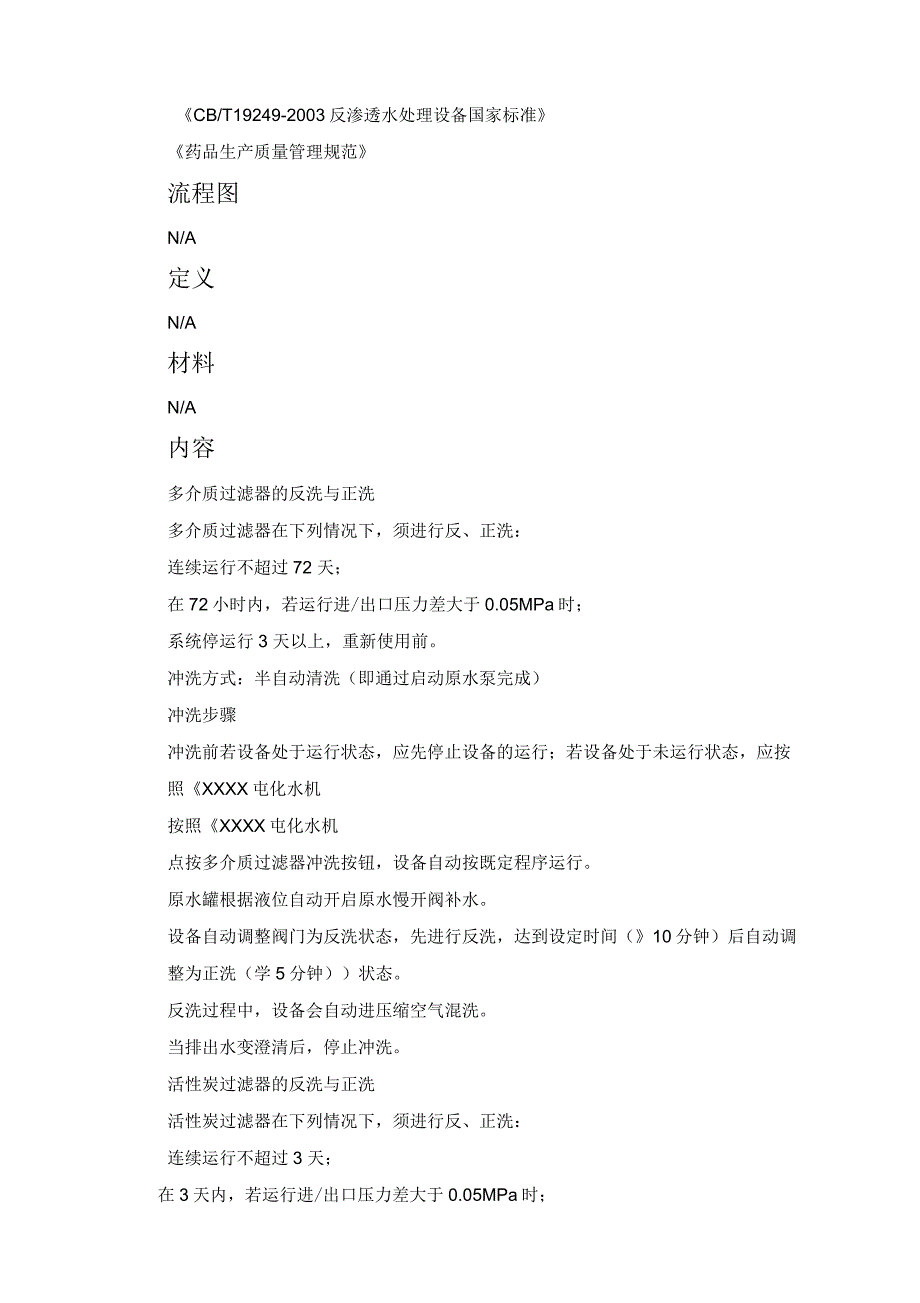 《CB/T19249-2003 反渗透水处理设备国家标准》

《药品生产质量管理规范》

流程图

N/A

定义

N/A

材料

N/A

内容

多介质过滤器的反洗与正洗

多介质过滤器在下列情况下，须进行反、正洗：

连续运行不超过 72 天；

在 72 小时内，若运行进/出口压力差大于 0.05MPa 时；

系统停运行 3 天以上，重新使用前。

冲洗方式：半自动清洗（即通过启动原水泵完成）

冲洗步骤

冲洗前若设备处于运行状态，应先停止设备的运行；若设备处于未运行状态，应按照《XXXX 屯化水机

按照《XXXX 屯化水机

点按多介质过滤器冲洗按钮，设备自动按既定程序运行。

原水罐根据液位自动开启原水慢开阀补水。

设备自动调整阀门为反洗状态，先进行反洗，达到设定时间（》10 分钟）后自动调整为正洗（学 5 分钟））状态。

反洗过程中，设备会自动进压缩空气混洗。

当排出水变澄清后，停止冲洗。

活性炭过滤器的反洗与正洗

活性炭过滤器在下列情况下，须进行反、正洗：

连续运行不超过 3 天；

在 3 天内，若运行进/出口压力差大于 0.05MPa 时；